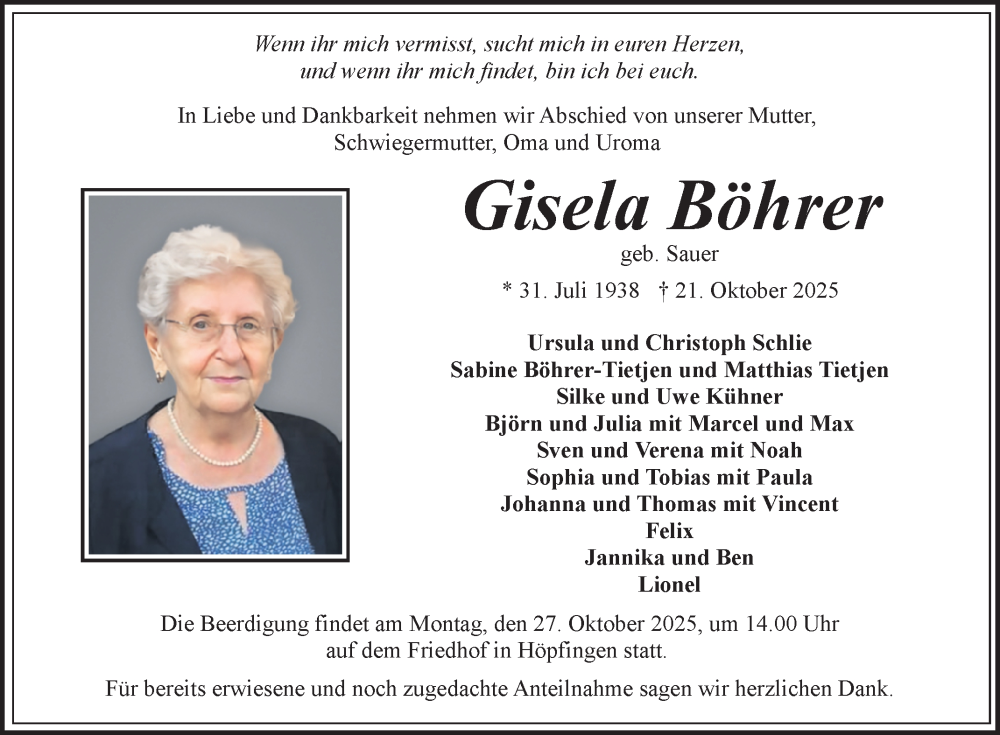 Wenn ihr mich vermisst, sucht mich in euren Herzen,
und wenn ihr mich findet, bin ich bei euch.

In Liebe und Dankbarkeit nehmen wir Abschied von unserer Mutter, Schwiegermutter, Oma und Uroma

Gisela Böhrer

geb. Sauer

* 31. Juli 1938 † 21. Oktober 2025

Ursula und Christoph Schlie
Sabine Böhrer-Tietjen und Matthias Tietjen
Silke und Uwe Kühner
Björn und Julia mit Marcel und Max
Sven und Verena mit Noah
Sophia und Tobias mit Paula
Johanna und Thomas mit Vincent
Felix
Jannika und Ben
Lionel

Die Beerdigung findet am Montag, den 27. Oktober 2025, um 14.00 Uhr auf dem Friedhof in Höpfingen statt.

Für bereits erwiesene und noch zugedachte Anteilnahme sagen wir herzlichen Dank.